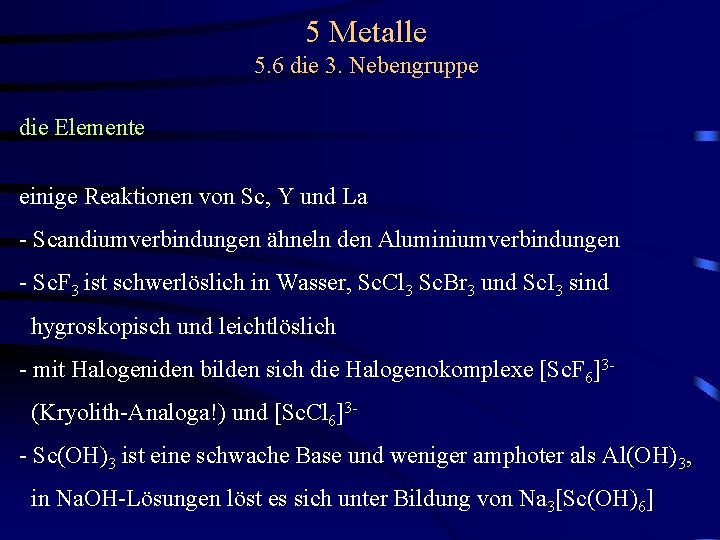 5 Metalle
5.6 die 3. Nebengruppe

die Elemente

einige Reaktionen von Sc, Y und La

- Scandiumverbindungen ähneln den Aluminiumverbindungen

- $ScF_3$ ist schwerlöslich in Wasser, $ScCl_3$ $ScBr_3$ und $ScI_3$ sind hygroskopisch und leichtlöslich

- mit Halogeniden bilden sich die Halogenokomplexe $[ScF_6]^{3-}$ (Kryolith-Analoga!) und $[ScCl_6]^{3-}$

- $Sc(OH)_3$ ist eine schwache Base und weniger amphoter als $Al(OH)_3$, in NaOH-Lösungen löst es sich unter Bildung von $Na_3[Sc(OH)_6]$